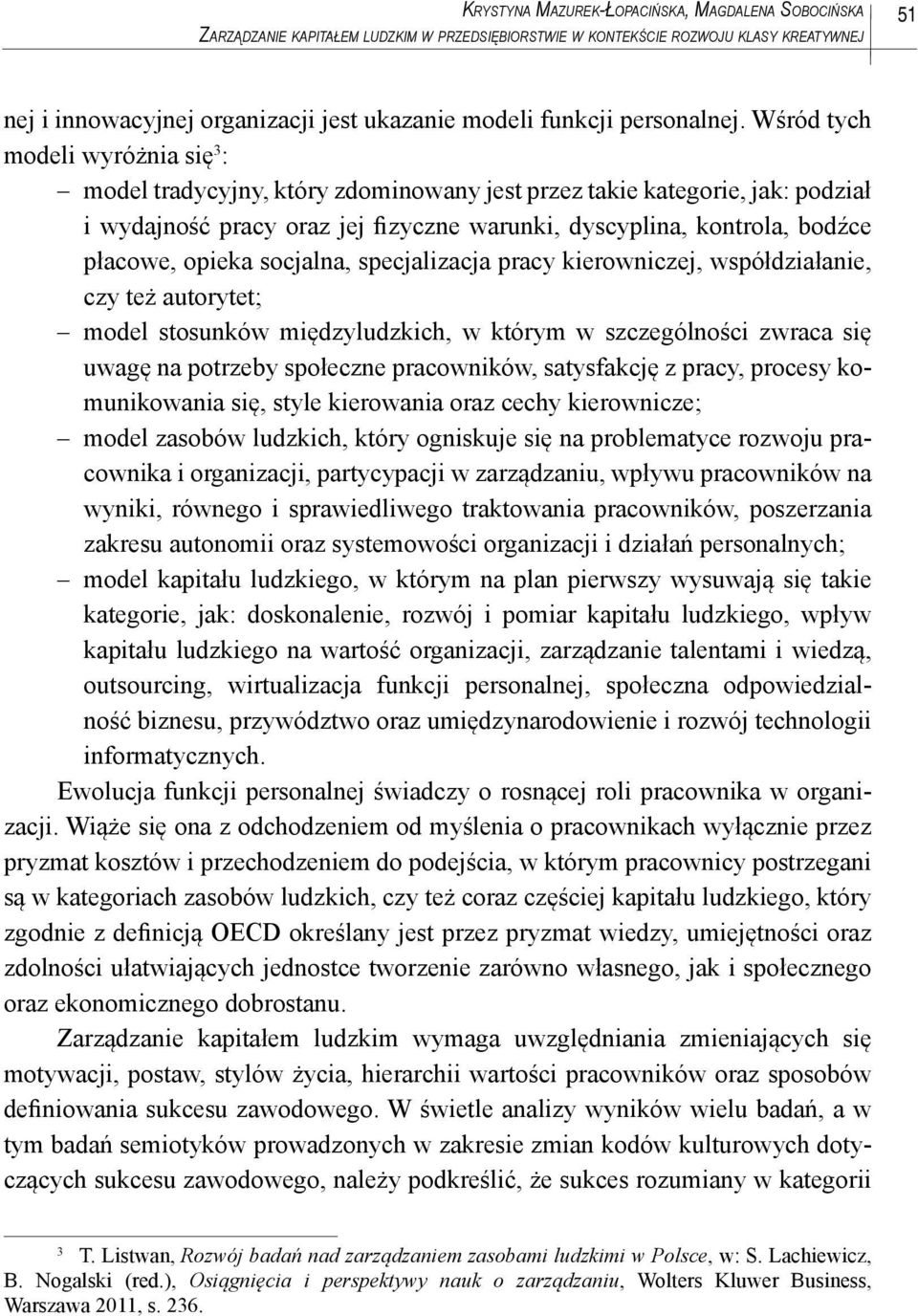 Krystyna Mazurek-Łopacińska, Magdalena Sobocińska
Zarządzanie kapitałem ludzkim w przedsiębiorstwie w kontekście rozwoju klasy kreatywnej

51

nej i innowacyjnej organizacji jest ukazanie modeli funkcji personalnej. Wśród tych modeli wyróżnia się$^3$:

– model tradycyjny, który zdominowany jest przez takie kategorie, jak: podział i wydajność pracy oraz jej fizyczne warunki, dyscyplina, kontrola, bodźce płacowe, opieka socjalna, specjalizacja pracy kierowniczej, współdziałanie, czy też autorytet;

– model stosunków międzyludzkich, w którym w szczególności zwraca się uwagę na potrzeby społeczne pracowników, satysfakcję z pracy, procesy komunikowania się, style kierowania oraz cechy kierownicze;

– model zasobów ludzkich, który ogniskuje się na problematyce rozwoju pracownika i organizacji, partycypacji w zarządzaniu, wpływu pracowników na wyniki, równego i sprawiedliwego traktowania pracowników, poszerzania zakresu autonomii oraz systemowości organizacji i działań personalnych;

– model kapitału ludzkiego, w którym na plan pierwszy wysuwają się takie kategorie, jak: doskonalenie, rozwój i pomiar kapitału ludzkiego, wpływ kapitału ludzkiego na wartość organizacji, zarządzanie talentami i wiedzą, outsourcing, wirtualizacja funkcji personalnej, społeczna odpowiedzialność biznesu, przywództwo oraz umiędzynarodowienie i rozwój technologii informatycznych.

Ewolucja funkcji personalnej świadczy o rosnącej roli pracownika w organizacji. Wiąże się ona z odchodzeniem od myślenia o pracownikach wyłącznie przez pryzmat kosztów i przechodzeniem do podejścia, w którym pracownicy postrzegani są w kategoriach zasobów ludzkich, czy też coraz częściej kapitału ludzkiego, który zgodnie z definicją OECD określany jest przez pryzmat wiedzy, umiejętności oraz zdolności ułatwiających jednostce tworzenie zarówno własnego, jak i społecznego oraz ekonomicznego dobrostanu.

Zarządzanie kapitałem ludzkim wymaga uwzględniania zmieniających się motywacji, postaw, stylów życia, hierarchii wartości pracowników oraz sposobów definiowania sukcesu zawodowego. W świetle analizy wyników wielu badań, a w tym badań semiotyków prowadzonych w zakresie zmian kodów kulturowych dotyczących sukcesu zawodowego, należy podkreślić, że sukces rozumiany w kategorii

$^3$ T. Listwan, Rozwój badań nad zarządzaniem zasobami ludzkimi w Polsce, w: S. Lachiewicz, B. Nogalski (red.), Osiągnięcia i perspektywy nauk o zarządzaniu, Wolters Kluwer Business, Warszawa 2011, s. 236.